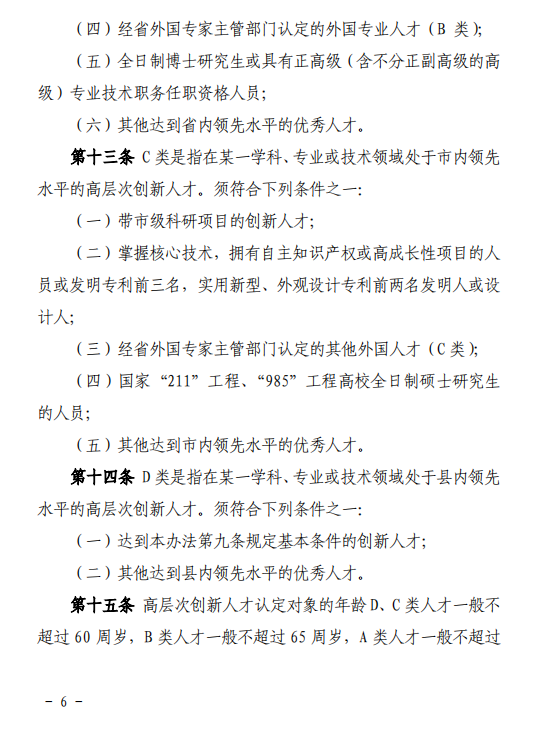 （四）经省外国专家主管部门认定的外国专业人才（B 类）;

（五）全日制博士研究生或具有正高级（含不分正副高级的高级）专业技术职务任职资格人员;

（六）其他达到省内领先水平的优秀人才。

第十三条 C 类是指在某一学科、专业或技术领域处于市内领先水平的高层次创新人才。须符合下列条件之一:

（一）带市级科研项目的创新人才;

（二）掌握核心技术，拥有自主知识产权或高成长性项目的人员或发明专利前三名，实用新型、外观设计专利前两名发明人或设计人;

（三）经省外国专家主管部门认定的其他外国人才（C 类）;

（四）国家“211”工程、“985”工程高校全日制硕士研究生的人员;

（五）其他达到市内领先水平的优秀人才。

第十四条 D 类是指在某一学科、专业或技术领域处于县内领先水平的高层次创新人才。须符合下列条件之一:

（一）达到本办法第九条规定基本条件的创新人才;

（二）其他达到县内领先水平的优秀人才。

第十五条 高层次创新人才认定对象的年龄 D、C 类人才一般不超过 60 周岁，B 类人才一般不超过 65 周岁，A 类人才一般不超过

－ 6 －